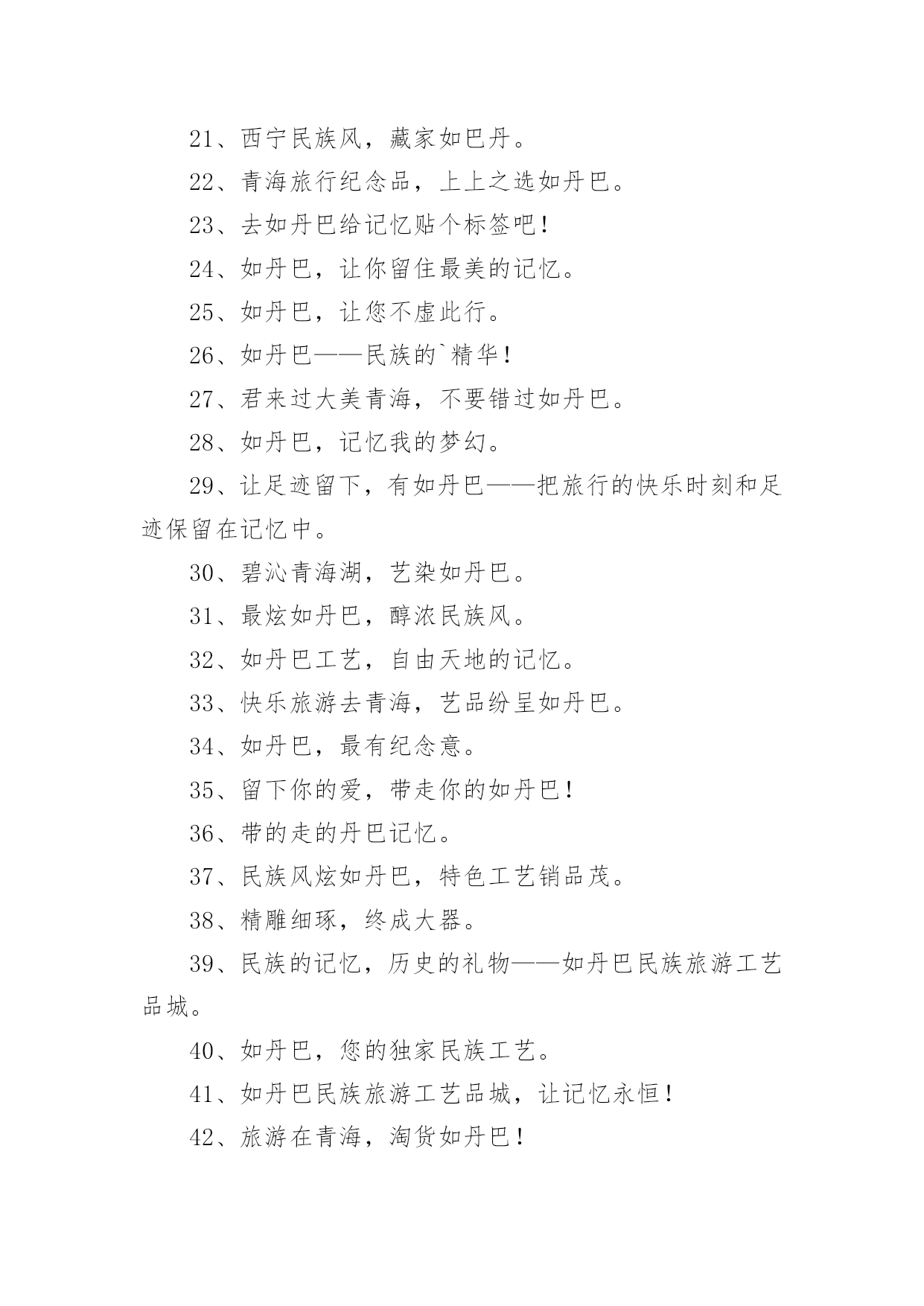 21、西宁民族风，藏家如巴丹。

22、青海旅行纪念品，上上之选如丹巴。

23、去如丹巴给记忆贴个标签吧！

24、如丹巴，让你留住最美的记忆。

25、如丹巴，让您不虚此行。

26、如丹巴——民族的`精华！

27、君来过大美青海，不要错过如丹巴。

28、如丹巴，记忆我的梦幻。

29、让足迹留下，有如丹巴——把旅行的快乐时刻和足迹保留在记忆中。

30、碧沁青海湖，艺染如丹巴。

31、最炫如丹巴，醇浓民族风。

32、如丹巴工艺，自由天地的记忆。

33、快乐旅游去青海，艺品纷呈如丹巴。

34、如丹巴，最有纪念意。

35、留下你的爱，带走你的如丹巴！

36、带的走的丹巴记忆。

37、民族风炫如丹巴，特色工艺销品茂。

38、精雕细琢，终成大器。

39、民族的记忆，历史的礼物——如丹巴民族旅游工艺品城。

40、如丹巴，您的独家民族工艺。

41、如丹巴民族旅游工艺品城，让记忆永恒！

42、旅游在青海，淘货如丹巴！